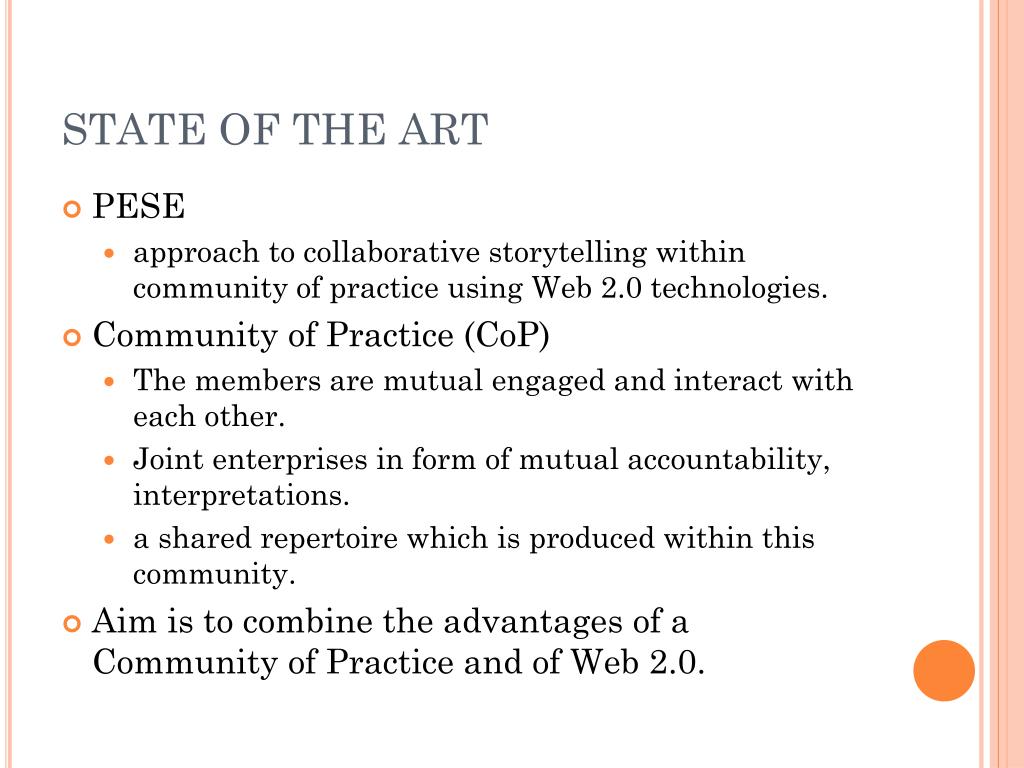 STATE OF THE ART

PESE

approach to collaborative storytelling within community of practice using Web 2.0 technologies.

Community of Practice (CoP)

The members are mutual engaged and interact with each other.

Joint enterprises in form of mutual accountability, interpretations.

a shared repertoire which is produced within this community.

Aim is to combine the advantages of a Community of Practice and of Web 2.0.